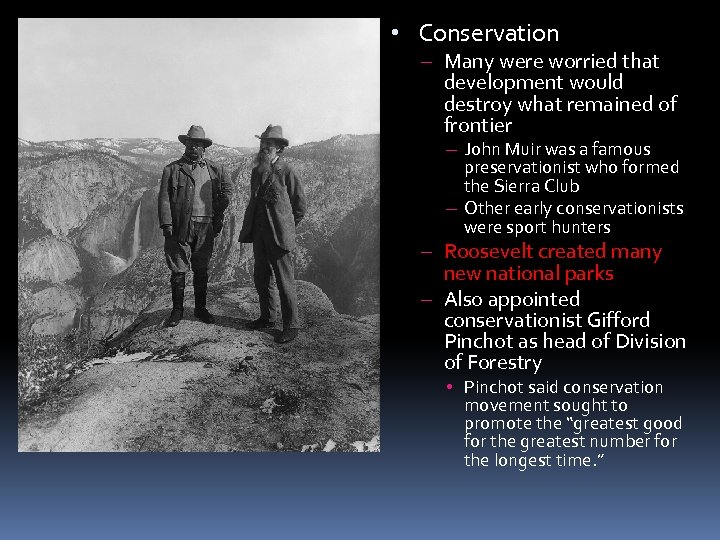 • Conservation
– Many were worried that development would destroy what remained of frontier
– John Muir was a famous preservationist who formed the Sierra Club
– Other early conservationists were sport hunters
– Roosevelt created many new national parks
– Also appointed conservationist Gifford Pinchot as head of Division of Forestry
• Pinchot said conservation movement sought to promote the “greatest good for the greatest number for the longest time.”